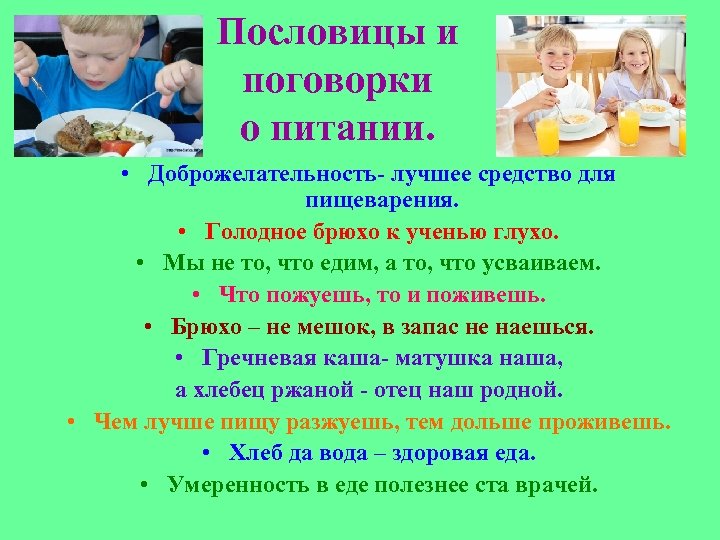 Пословицы и поговорки о питании.

• Доброжелательность- лучшее средство для пищеварения.
• Голодное брюхо к ученью глухо.
• Мы не то, что едим, а то, что усваиваем.
• Что пожуешь, то и поживешь.
• Брюхо – не мешок, в запас не наешься.
• Гречневая каша- матушка наша, а хлебец ржаной - отец наш родной.
• Чем лучше пищу разжуешь, тем дольше проживешь.
• Хлеб да вода – здоровая еда.
• Умеренность в еде полезнее ста врачей.